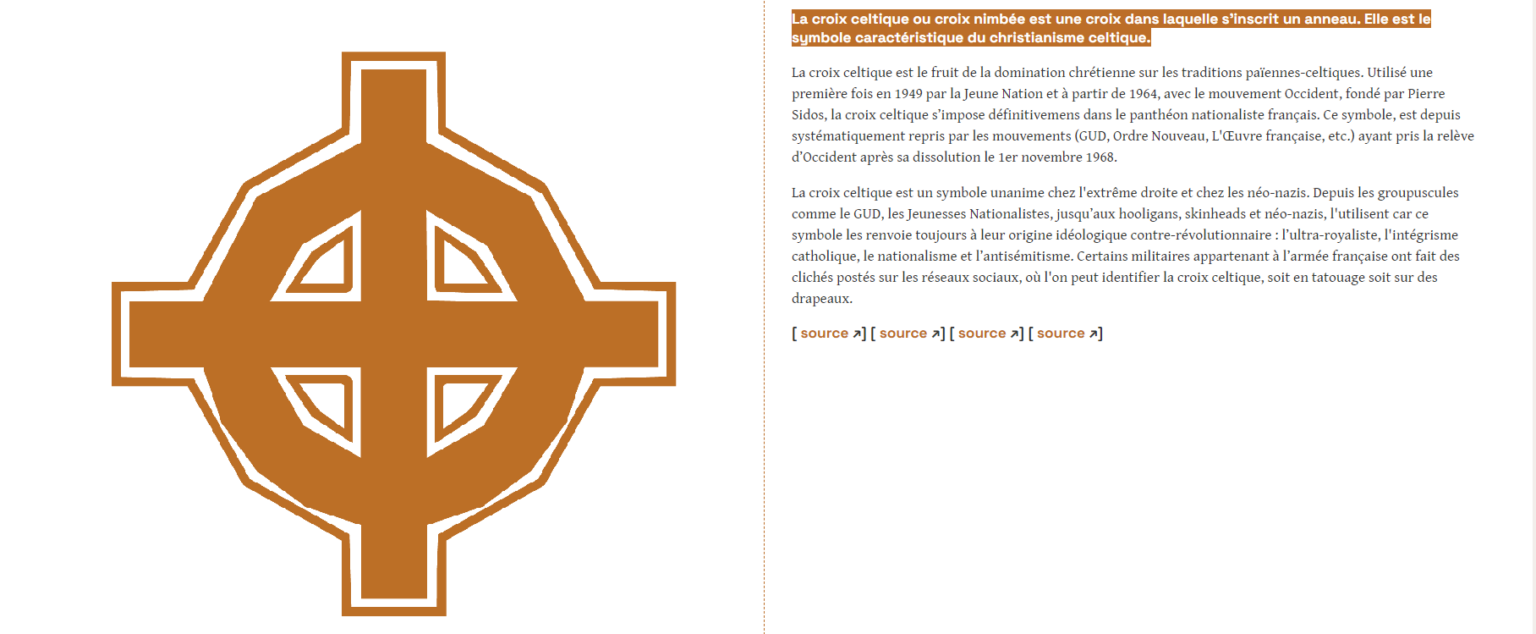 La croix celtique ou croix nimbée est une croix dans laquelle s'inscrit un anneau. Elle est le symbole caractéristique du christianisme celtique.

La croix celtique est le fruit de la domination chrétienne sur les traditions païennes-celtiques. Utilisé une première fois en 1949 par la Jeune Nation et à partir de 1964, avec le mouvement Occident, fondé par Pierre Sidos, la croix celtique s'impose définitivemens dans le panthéon nationaliste français. Ce symbole, est depuis systématiquement repris par les mouvements (GUD, Ordre Nouveau, L'Œuvre française, etc.) ayant pris la relève d'Occident après sa dissolution le 1er novembre 1968.

La croix celtique est un symbole unanime chez l'extrême droite et chez les néo-nazis. Depuis les groupuscules comme le GUD, les Jeunesses Nationalistes, jusqu'aux hooligans, skinheads et néo-nazis, l'utilisent car ce symbole les renvoie toujours à leur origine idéologique contre-révolutionnaire : l'ultra-royaliste, l'intégrisme catholique, le nationalisme et l'antisémitisme. Certains militaires appartenant à l'armée française ont fait des clichés postés sur les réseaux sociaux, où l'on peut identifier la croix celtique, soit en tatouage soit sur des drapeaux.

[ source ↗] [ source ↗] [ source ↗] [ source ↗]